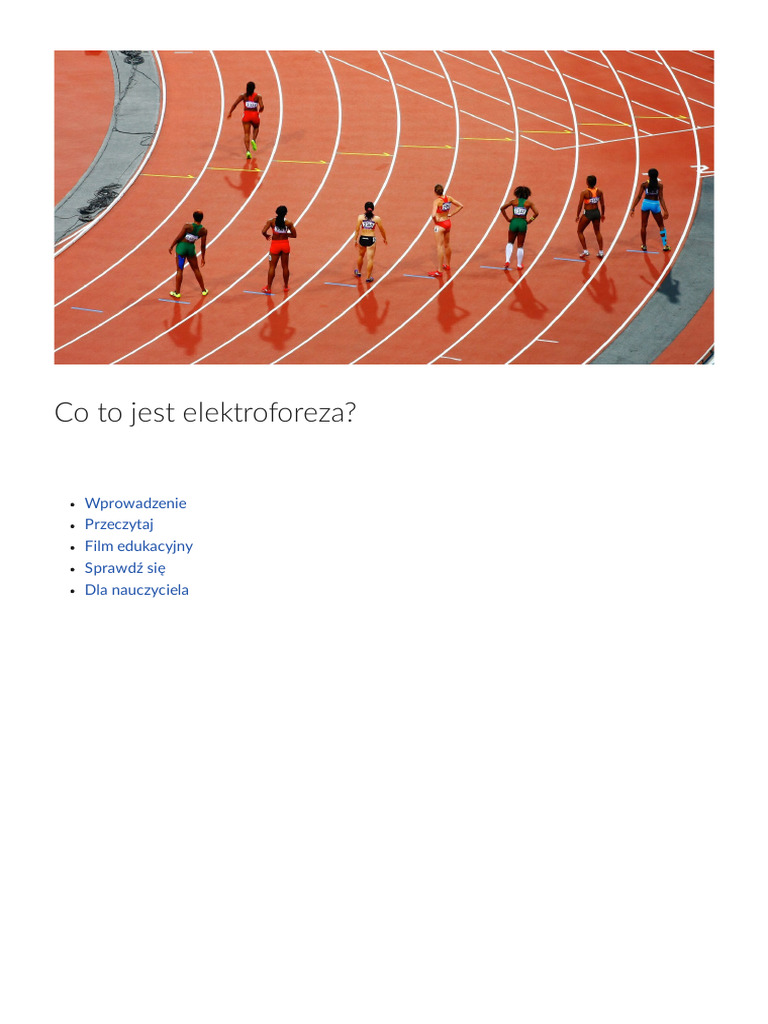 Co to jest elektroforeza?

- Wprowadzenie
- Przeczytaj
- Film edukacyjny
- Sprawdź się
- Dla nauczyciela